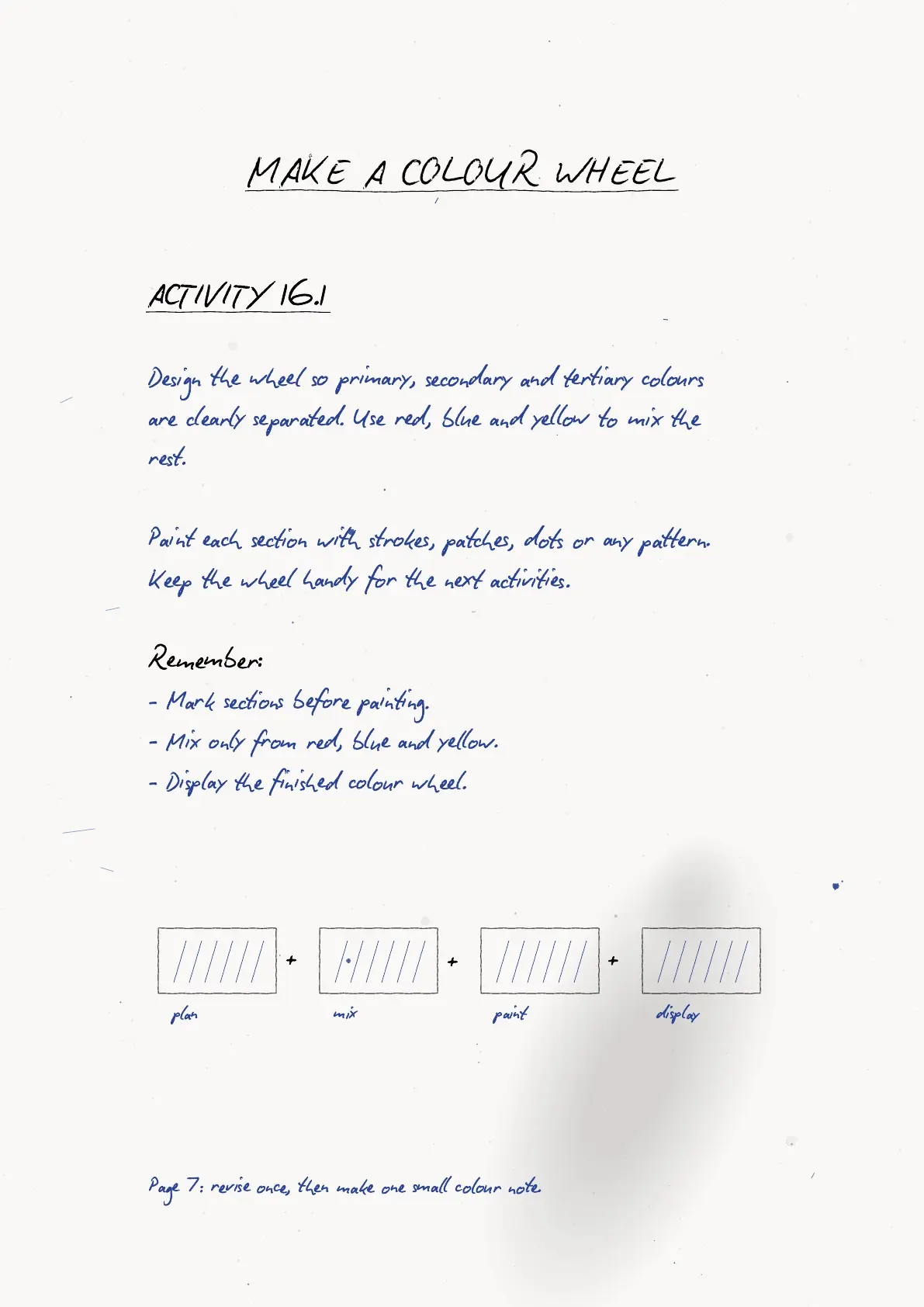 MAKE A COLOUR WHEEL

ACTIVITY 16.1

Design the wheel so primary, secondary and tertiary colours are clearly separated. Use red, blue and yellow to mix the rest.

Paint each section with strokes, patches, dots or any pattern. Keep the wheel handy for the next activities.

Remember:
- Mark sections before painting.
- Mix only from red, blue and yellow.
- Display the finished colour wheel.

+ + +

plan

mix

paint

display

Page 7: revise once, then make one small colour note.